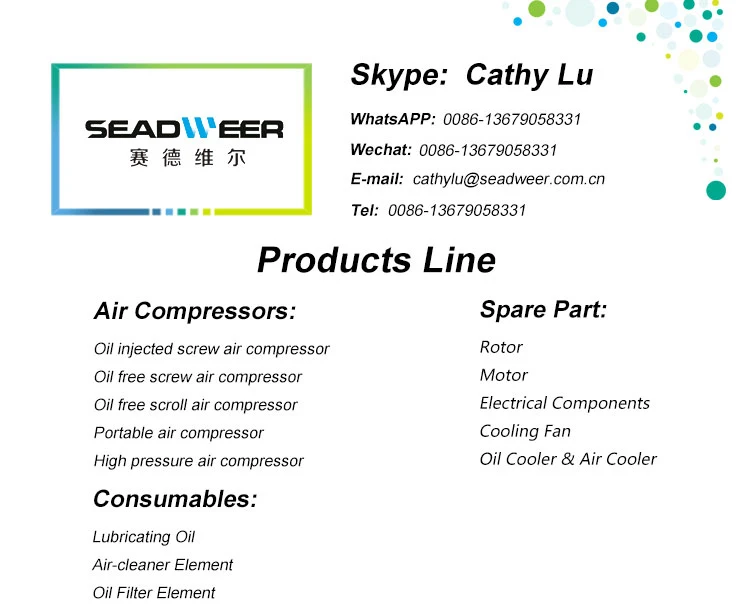 SEADWEER
赛德维尔

Skype: Cathy Lu

WhatsAPP: 0086-13679058331

Wechat: 0086-13679058331

E-mail: cathylu@seadweer.com.cn

Tel: 0086-13679058331

Products Line

Air Compressors:

Oil injected screw air compressor
Oil free screw air compressor
Oil free scroll air compressor
Portable air compressor
High pressure air compressor

Consumables:

Lubricating Oil
Air-cleaner Element
Oil Filter Element

Spare Part:

Rotor
Motor
Electrical Components
Cooling Fan
Oil Cooler & Air Cooler